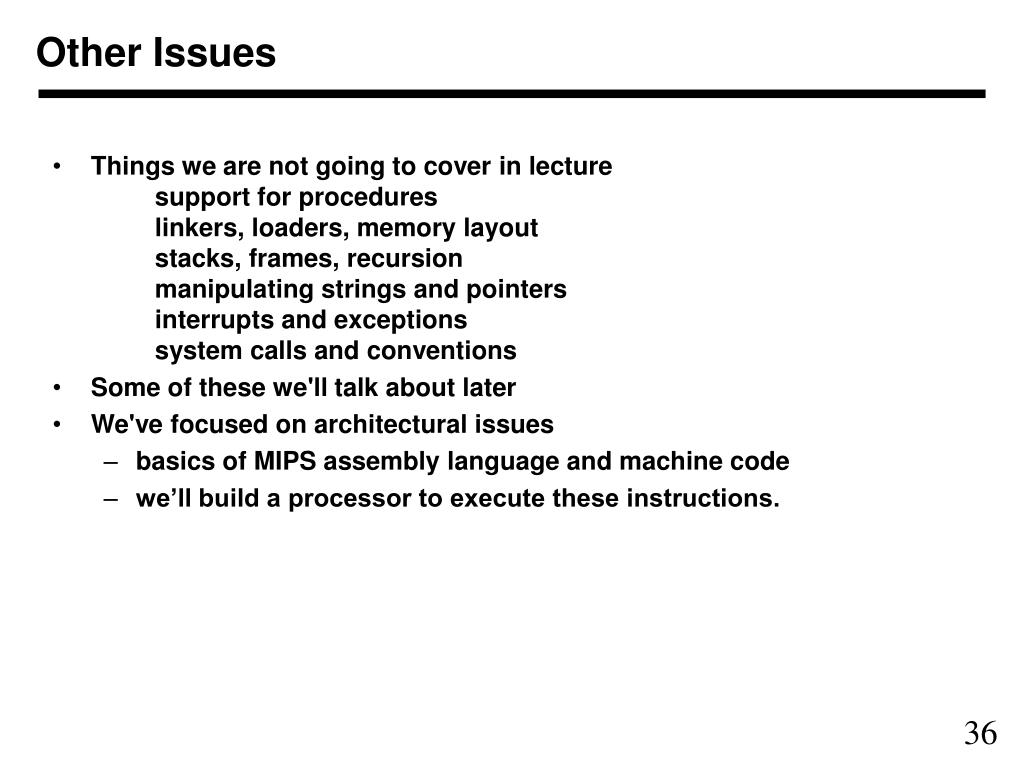 Other Issues

• Things we are not going to cover in lecture
support for procedures
linkers, loaders, memory layout
stacks, frames, recursion
manipulating strings and pointers
interrupts and exceptions
system calls and conventions
• Some of these we'll talk about later
• We've focused on architectural issues
– basics of MIPS assembly language and machine code
– we’ll build a processor to execute these instructions.

36